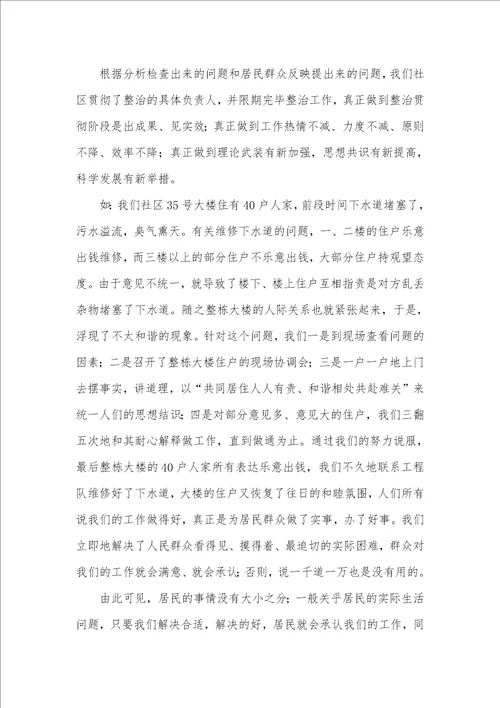 根据分析检查出来的问题和居民群众反映提出来的问题，我们社区贯彻了整治的具体负责人，并限期完毕整治工作，真正做到整治贯彻阶段是出成果、见实效；真正做到工作热情不减、力度不减、原则不降、效率不降；真正做到理论武装有新加强，思想共识有新提高，科学发展有新举措。

如：我们社区35号大楼住有40户人家，前段时间下水道堵塞了，污水溢流，臭气熏天。有关维修下水道的问题，一、二楼的住户乐意出钱维修，而三楼以上的部分住户不乐意出钱，大部分住户持观望态度。由于意见不统一，就导致了楼下、楼上住户互相指责是对方乱丢杂物堵塞了下水道。随之整栋大楼的人际关系也就紧张起来，于是，浮现了不太和谐的现象。针对这个问题，我们一是到现场查看问题的因素；二是召开了整栋大楼住户的现场协调会；三是一户一户地上门去摆事实，讲道理，以“共同居住人人有责、和谐相处共赴难关”来统一人们的思想结识；四是对部分意见多、意见大的住户，我们三翻五次地和其耐心解释做工作，直到做通为止。通过我们的努力说服，最后整栋大楼的40户人家所有表达乐意出钱，我们不久地联系工程队维修好了下水道，大楼的住户又恢复了往日的和睦氛围，人们所有说我们的工作做得好，真正是为居民群众做了实事，办了好事。我们立即地解决了人民群众看得见、摸得着、最迫切的实际困难，群众对我们的工作就会满意、就会承认；否则，说一千道一万也是没有用的。

由此可见，居民的事情没有大小之分；一般关乎居民的实际生活问题，只要我们解决合适，解决的好，居民就会承认我们的工作，同